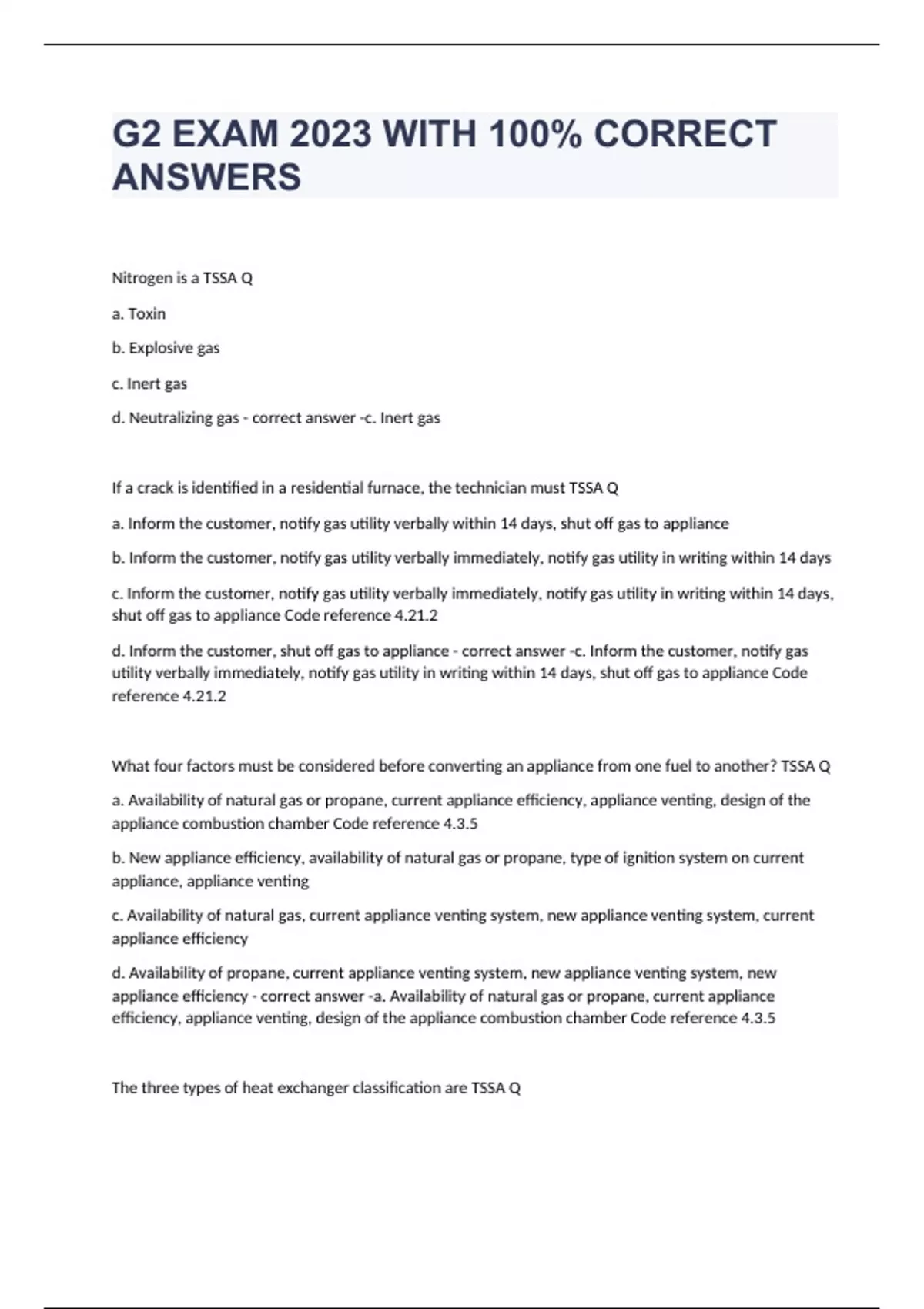 G2 EXAM 2023 WITH 100% CORRECT ANSWERS

Nitrogen is a TSSA Q

a. Toxin

b. Explosive gas

c. Inert gas

d. Neutralizing gas - correct answer -c. Inert gas

If a crack is identified in a residential furnace, the technician must TSSA Q

a. Inform the customer, notify gas utility verbally within 14 days, shut off gas to appliance

b. Inform the customer, notify gas utility verbally immediately, notify gas utility in writing within 14 days

c. Inform the customer, notify gas utility verbally immediately, notify gas utility in writing within 14 days, shut off gas to appliance Code reference 4.21.2

d. Inform the customer, shut off gas to appliance - correct answer -c. Inform the customer, notify gas utility verbally immediately, notify gas utility in writing within 14 days, shut off gas to appliance Code reference 4.21.2

What four factors must be considered before converting an appliance from one fuel to another? TSSA Q

a. Availability of natural gas or propane, current appliance efficiency, appliance venting, design of the appliance combustion chamber Code reference 4.3.5

b. New appliance efficiency, availability of natural gas or propane, type of ignition system on current appliance, appliance venting

c. Availability of natural gas, current appliance venting system, new appliance venting system, current appliance efficiency

d. Availability of propane, current appliance venting system, new appliance venting system, new appliance efficiency - correct answer -a. Availability of natural gas or propane, current appliance efficiency, appliance venting, design of the appliance combustion chamber Code reference 4.3.5

The three types of heat exchanger classification are TSSA Q